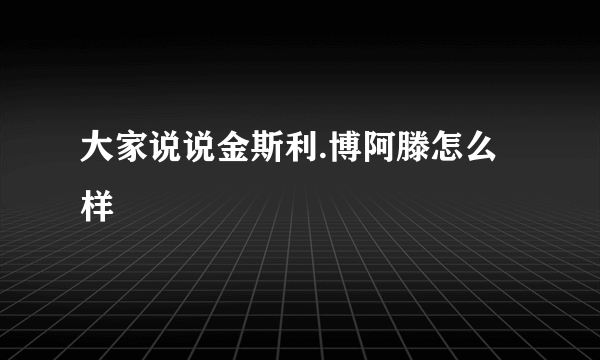 大家说说金斯利.博阿滕怎么样